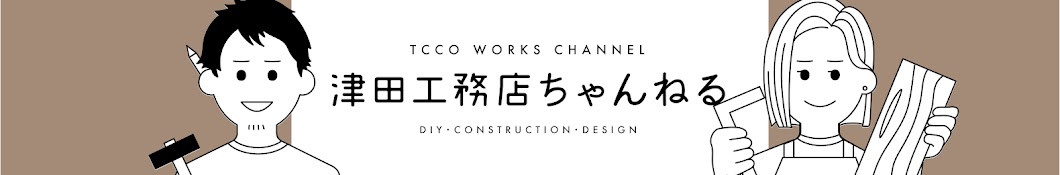 TCCO WORKS CHANNEL
津田工務店ちゃんねる
DIY・CONSTRUCTION・DESIGN